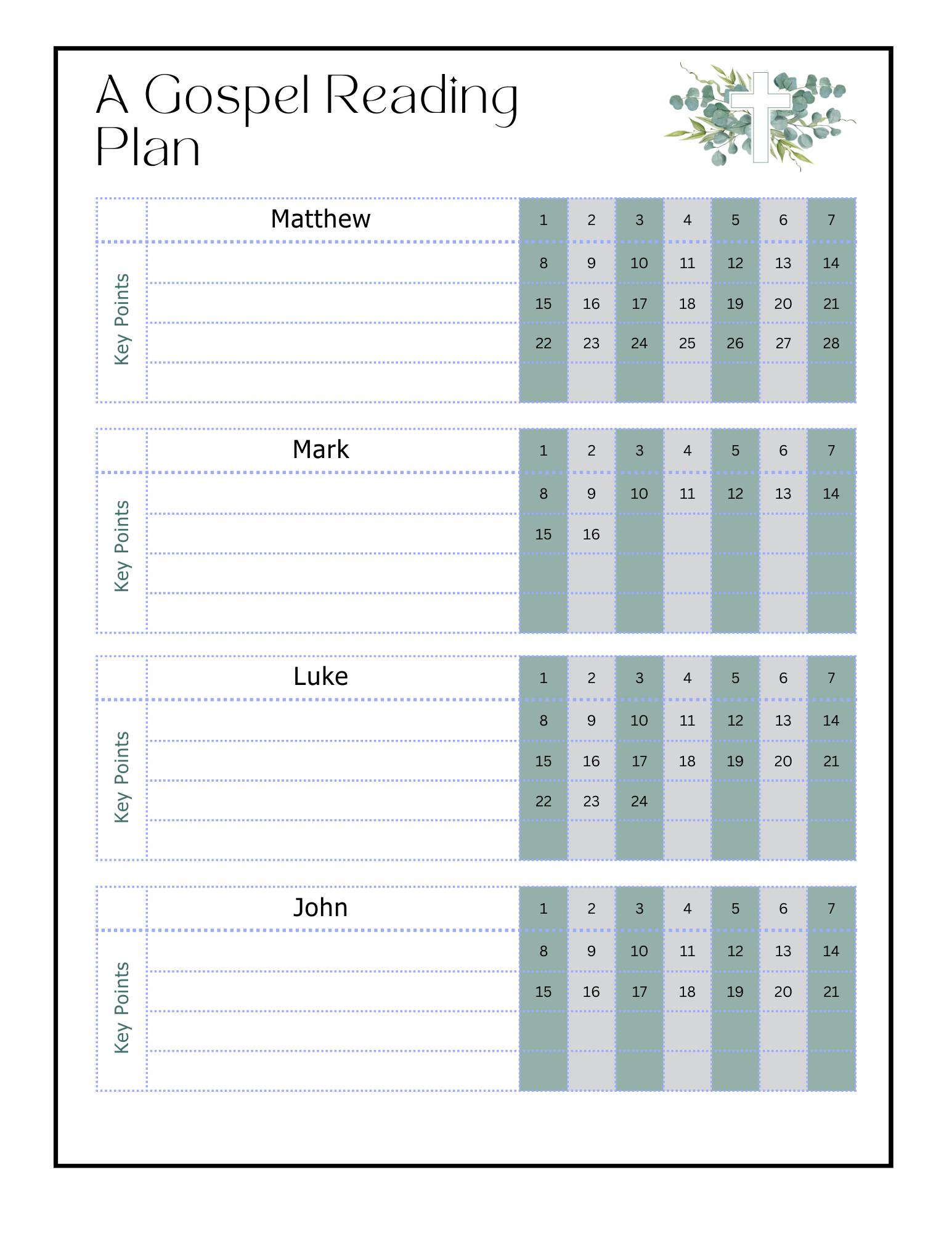 A Gospel Reading Plan

| | Matthew | 1 | 2 | 3 | 4 | 5 | 6 | 7 |
|---|---|---|---|---|---|---|---|---|
| Key Points | | 8 | 9 | 10 | 11 | 12 | 13 | 14 |
| | | 15 | 16 | 17 | 18 | 19 | 20 | 21 |
| | | 22 | 23 | 24 | 25 | 26 | 27 | 28 |
| | | | | | | | | |

| | Mark | 1 | 2 | 3 | 4 | 5 | 6 | 7 |
|---|---|---|---|---|---|---|---|---|
| Key Points | | 8 | 9 | 10 | 11 | 12 | 13 | 14 |
| | | 15 | 16 | | | | | |
| | | | | | | | | |
| | | | | | | | | |

| | Luke | 1 | 2 | 3 | 4 | 5 | 6 | 7 |
|---|---|---|---|---|---|---|---|---|
| Key Points | | 8 | 9 | 10 | 11 | 12 | 13 | 14 |
| | | 15 | 16 | 17 | 18 | 19 | 20 | 21 |
| | | 22 | 23 | 24 | | | | |
| | | | | | | | | |

| | John | 1 | 2 | 3 | 4 | 5 | 6 | 7 |
|---|---|---|---|---|---|---|---|---|
| Key Points | | 8 | 9 | 10 | 11 | 12 | 13 | 14 |
| | | 15 | 16 | 17 | 18 | 19 | 20 | 21 |
| | | | | | | | | |
| | | | | | | | | |